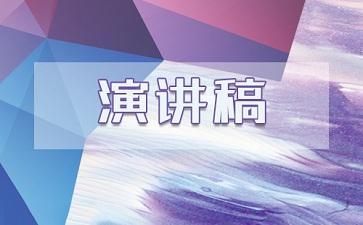 演讲稿